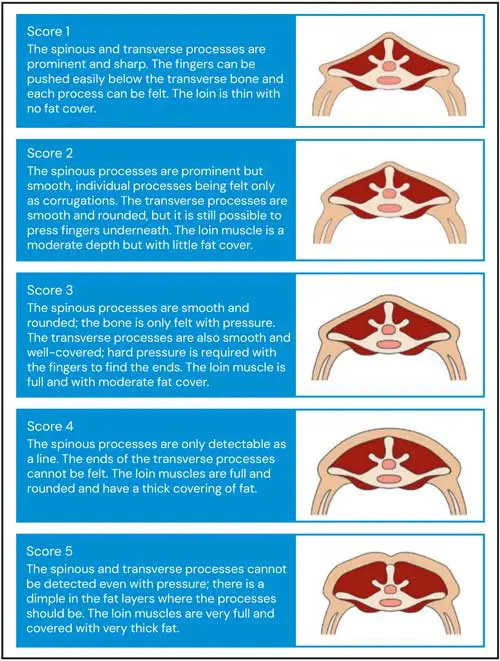 Score 1
The spinous and transverse processes are prominent and sharp. The fingers can be pushed easily below the transverse bone and each process can be felt. The loin is thin with no fat cover.

Score 2
The spinous processes are prominent but smooth, individual processes being felt only as corrugations. The transverse processes are smooth and rounded, but it is still possible to press fingers underneath. The loin muscle is a moderate depth but with little fat cover.

Score 3
The spinous processes are smooth and rounded; the bone is only felt with pressure. The transverse processes are also smooth and well-covered; hard pressure is required with the fingers to find the ends. The loin muscle is full and with moderate fat cover.

Score 4
The spinous processes are only detectable as a line. The ends of the transverse processes cannot be felt. The loin muscles are full and rounded and have a thick covering of fat.

Score 5
The spinous and transverse processes cannot be detected even with pressure; there is a dimple in the fat layers where the processes should be. The loin muscles are very full and covered with very thick fat.